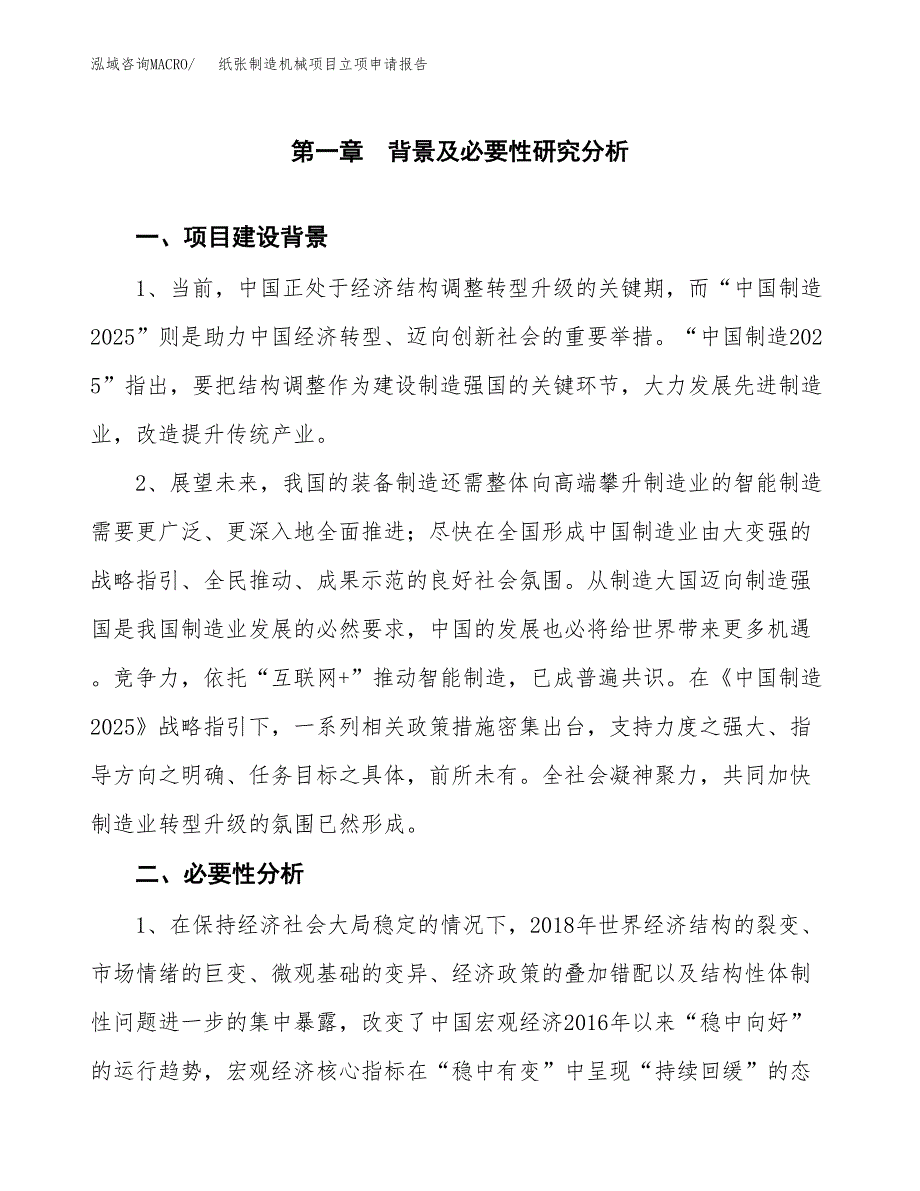 泓域咨询MACRO/　纸张制造机械项目立项申请报告

第一章　背景及必要性研究分析

一、项目建设背景

1、当前，中国正处于经济结构调整转型升级的关键期，而“中国制造2025”则是助力中国经济转型、迈向创新社会的重要举措。“中国制造2025”指出，要把结构调整作为建设制造强国的关键环节，大力发展先进制造业，改造提升传统产业。

2、展望未来，我国的装备制造还需整体向高端攀升制造业的智能制造需要更广泛、更深入地全面推进；尽快在全国形成中国制造业由大变强的战略指引、全民推动、成果示范的良好社会氛围。从制造大国迈向制造强国是我国制造业发展的必然要求，中国的发展也必将给世界带来更多机遇。竞争力，依托“互联网+”推动智能制造，已成普遍共识。在《中国制造2025》战略指引下，一系列相关政策措施密集出台，支持力度之强大、指导方向之明确、任务目标之具体，前所未有。全社会凝神聚力，共同加快制造业转型升级的氛围已然形成。

二、必要性分析

1、在保持经济社会大局稳定的情况下，2018年世界经济结构的裂变、市场情绪的巨变、微观基础的变异、经济政策的叠加错配以及结构性体制性问题进一步的集中暴露，改变了中国宏观经济2016年以来“稳中向好”的运行趋势，宏观经济核心指标在“稳中有变”中呈现“持续回缓”的态